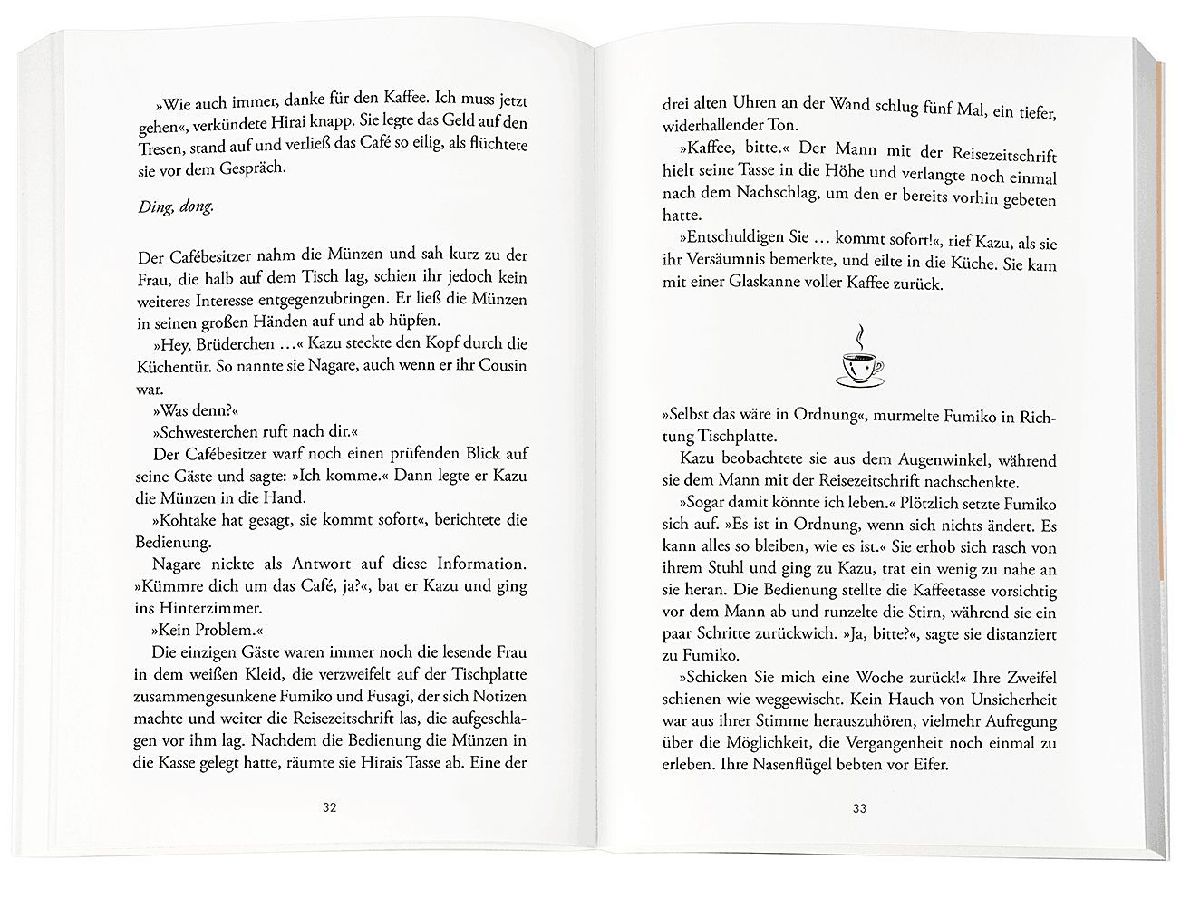 »Wie auch immer, danke für den Kaffee. Ich muss jetzt gehen«, verkündete Hirai knapp. Sie legte das Geld auf den Tresen, stand auf und verließ das Café so eilig, als flüchtete sie vor dem Gespräch.

Ding, dong.

Der Cafébesitzer nahm die Münzen und sah kurz zu der Frau, die halb auf dem Tisch lag, schien ihr jedoch kein weiteres Interesse entgegenzubringen. Er ließ die Münzen in seinen großen Händen auf und ab hüpfen.

»Hey, Brüderchen …« Kazu steckte den Kopf durch die Küchentür. So nannte sie Nagare, auch wenn er ihr Cousin war.

»Was denn?«

»Schwesterchen ruft nach dir.«

Der Cafébesitzer warf noch einen prüfenden Blick auf seine Gäste und sagte: »Ich komme.« Dann legte er Kazu die Münzen in die Hand.

»Kohtake hat gesagt, sie kommt sofort«, berichtete die Bedienung.

Nagare nickte als Antwort auf diese Information. »Kümmre dich um das Café, ja?«, bat er Kazu und ging ins Hinterzimmer.

»Kein Problem.«

Die einzigen Gäste waren immer noch die lesende Frau in dem weißen Kleid, die verzweifelt auf der Tischplatte zusammengesunkene Fumiko und Fusagi, der sich Notizen machte und weiter die Reisezeitschrift las, die aufgeschlagen vor ihm lag. Nachdem die Bedienung die Münzen in die Kasse gelegt hatte, räumte sie Hirais Tasse ab. Eine der

32

drei alten Uhren an der Wand schlug fünf Mal, ein tiefer, widerhallender Ton.

»Kaffee, bitte.« Der Mann mit der Reisezeitschrift hielt seine Tasse in die Höhe und verlangte noch einmal nach dem Nachschlag, um den er bereits vorhin gebeten hatte.

»Entschuldigen Sie … kommt sofort!«, rief Kazu, als sie ihr Versäumnis bemerkte, und eilte in die Küche. Sie kam mit einer Glaskanne voller Kaffee zurück.

»Selbst das wäre in Ordnung«, murmelte Fumiko in Richtung Tischplatte.

Kazu beobachtete sie aus dem Augenwinkel, während sie dem Mann mit der Reisezeitschrift nachschenkte.

»Sogar damit könnte ich leben.« Plötzlich setzte Fumiko sich auf. »Es ist in Ordnung, wenn sich nichts ändert. Es kann alles so bleiben, wie es ist.« Sie erhob sich rasch von ihrem Stuhl und ging zu Kazu, trat ein wenig zu nahe an sie heran. Die Bedienung stellte die Kaffeetasse vorsichtig vor dem Mann ab und runzelte die Stirn, während sie ein paar Schritte zurückwich. »Ja, bitte?«, sagte sie distanziert zu Fumiko.

»Schicken Sie mich eine Woche zurück!« Ihre Zweifel schienen wie weggewischt. Kein Hauch von Unsicherheit war aus ihrer Stimme herauszuhören, vielmehr Aufregung über die Möglichkeit, die Vergangenheit noch einmal zu erleben. Ihre Nasenflügel bebten vor Eifer.

33